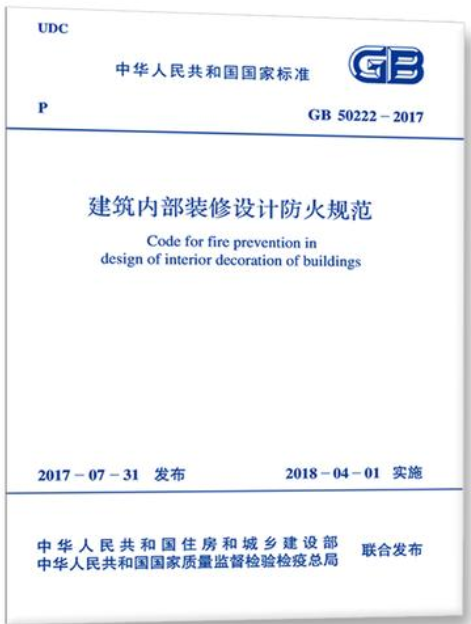 UDC

中华人民共和国国家标准

GB

P

GB 50222 – 2017

建筑内部装修设计防火规范

Code for fire prevention in design of interior decoration of buildings

2017 – 07 – 31 发布

2018 – 04 – 01 实施

中华人民共和国住房和城乡建设部
中华人民共和国国家质量监督检验检疫总局

联合发布